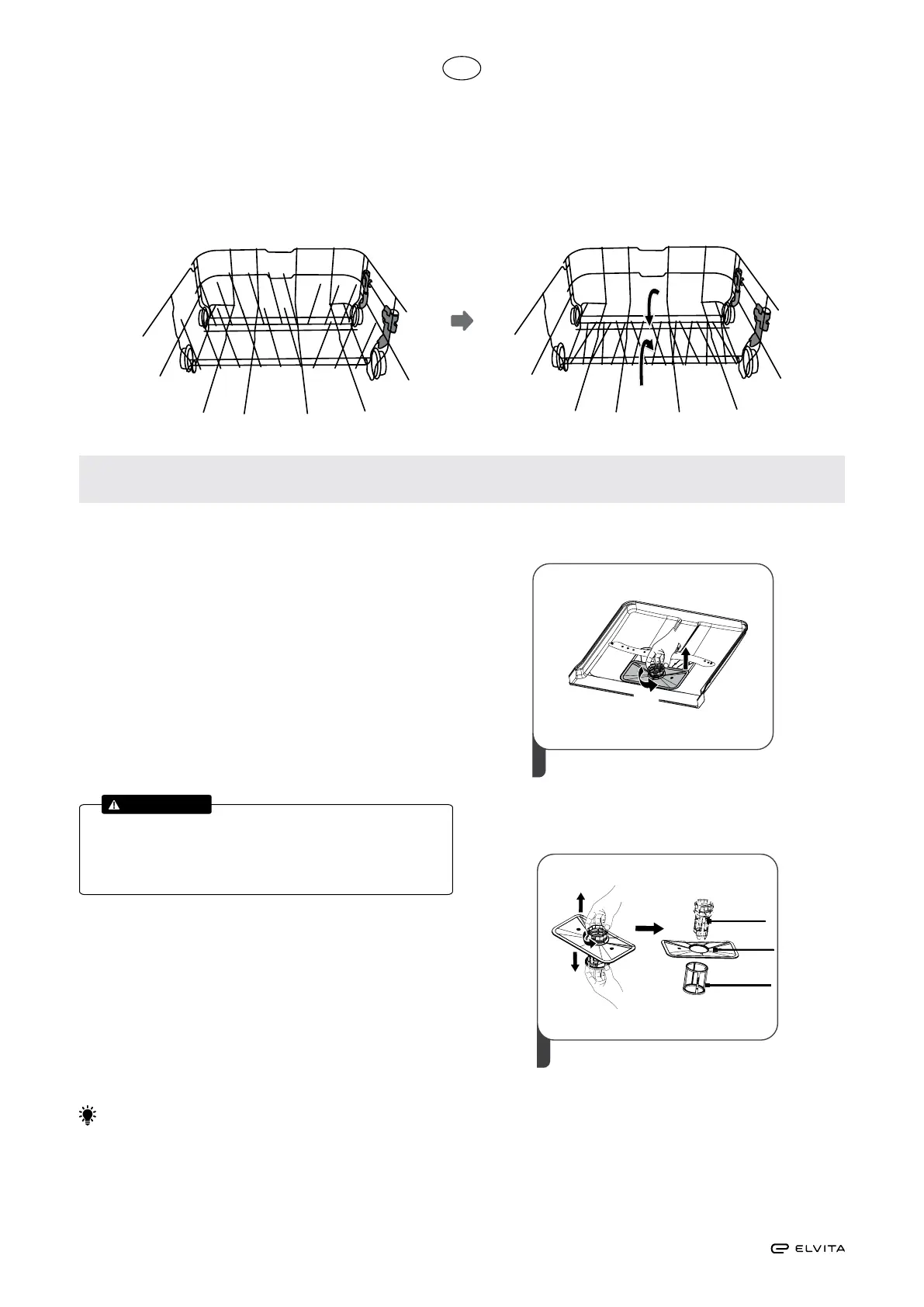 ELVITA